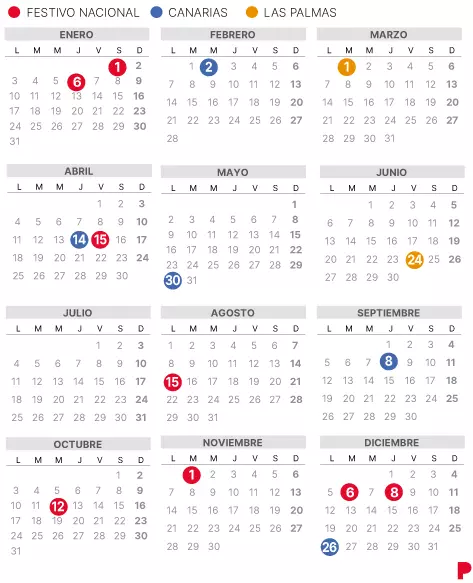 FESTIVO NACIONAL CANARIAS LAS PALMAS

ENERO

| L | M | M | J | V | S | D |
|---|---|---|---|---|---|---|
| | | | | | 1 | 2 |
| 3 | 4 | 5 | 6 | 7 | 8 | 9 |
| 10 | 11 | 12 | 13 | 14 | 15 | 16 |
| 17 | 18 | 19 | 20 | 21 | 22 | 23 |
| 24 | 25 | 26 | 27 | 28 | 29 | 30 |
| 31 | | | | | | |

FEBRERO

| L | M | M | J | V | S | D |
|---|---|---|---|---|---|---|
| | 1 | 2 | 3 | 4 | 5 | 6 |
| 7 | 8 | 9 | 10 | 11 | 12 | 13 |
| 14 | 15 | 16 | 17 | 18 | 19 | 20 |
| 21 | 22 | 23 | 24 | 25 | 26 | 27 |
| 28 | | | | | | |

MARZO

| L | M | M | J | V | S | D |
|---|---|---|---|---|---|---|
| | 1 | 2 | 3 | 4 | 5 | 6 |
| 7 | 8 | 9 | 10 | 11 | 12 | 13 |
| 14 | 15 | 16 | 17 | 18 | 19 | 20 |
| 21 | 22 | 23 | 24 | 25 | 26 | 27 |
| 28 | 29 | 30 | 31 | | | |

ABRIL

| L | M | M | J | V | S | D |
|---|---|---|---|---|---|---|
| | | | | 1 | 2 | 3 |
| 4 | 5 | 6 | 7 | 8 | 9 | 10 |
| 11 | 12 | 13 | 14 | 15 | 16 | 17 |
| 18 | 19 | 20 | 21 | 22 | 23 | 24 |
| 25 | 26 | 27 | 28 | 29 | 30 | |

MAYO

| L | M | M | J | V | S | D |
|---|---|---|---|---|---|---|
| | | | | | | 1 |
| 2 | 3 | 4 | 5 | 6 | 7 | 8 |
| 9 | 10 | 11 | 12 | 13 | 14 | 15 |
| 16 | 17 | 18 | 19 | 20 | 21 | 22 |
| 23 | 24 | 25 | 26 | 27 | 28 | 29 |
| 30 | 31 | | | | | |

JUNIO

| L | M | M | J | V | S | D |
|---|---|---|---|---|---|---|
| | | 1 | 2 | 3 | 4 | 5 |
| 6 | 7 | 8 | 9 | 10 | 11 | 12 |
| 13 | 14 | 15 | 16 | 17 | 18 | 19 |
| 20 | 21 | 22 | 23 | 24 | 25 | 26 |
| 27 | 28 | 29 | 30 | | | |

JULIO

| L | M | M | J | V | S | D |
|---|---|---|---|---|---|---|
| | | | | 1 | 2 | 3 |
| 4 | 5 | 6 | 7 | 8 | 9 | 10 |
| 11 | 12 | 13 | 14 | 15 | 16 | 17 |
| 18 | 19 | 20 | 21 | 22 | 23 | 24 |
| 25 | 26 | 27 | 28 | 29 | 30 | 31 |

AGOSTO

| L | M | M | J | V | S | D |
|---|---|---|---|---|---|---|
| 1 | 2 | 3 | 4 | 5 | 6 | 7 |
| 8 | 9 | 10 | 11 | 12 | 13 | 14 |
| 15 | 16 | 17 | 18 | 19 | 20 | 21 |
| 22 | 23 | 24 | 25 | 26 | 27 | 28 |
| 29 | 30 | 31 | | | | |

SEPTIEMBRE

| L | M | M | J | V | S | D |
|---|---|---|---|---|---|---|
| | | | 1 | 2 | 3 | 4 |
| 5 | 6 | 7 | 8 | 9 | 10 | 11 |
| 12 | 13 | 14 | 15 | 16 | 17 | 18 |
| 19 | 20 | 21 | 22 | 23 | 24 | 25 |
| 26 | 27 | 28 | 29 | 30 | | |

OCTUBRE

| L | M | M | J | V | S | D |
|---|---|---|---|---|---|---|
| | | | | | 1 | 2 |
| 3 | 4 | 5 | 6 | 7 | 8 | 9 |
| 10 | 11 | 12 | 13 | 14 | 15 | 16 |
| 17 | 18 | 19 | 20 | 21 | 22 | 23 |
| 24 | 25 | 26 | 27 | 28 | 29 | 30 |
| 31 | | | | | | |

NOVIEMBRE

| L | M | M | J | V | S | D |
|---|---|---|---|---|---|---|
| | 1 | 2 | 3 | 4 | 5 | 6 |
| 7 | 8 | 9 | 10 | 11 | 12 | 13 |
| 14 | 15 | 16 | 17 | 18 | 19 | 20 |
| 21 | 22 | 23 | 24 | 25 | 26 | 27 |
| 28 | 29 | 30 | | | | |

DICIEMBRE

| L | M | M | J | V | S | D |
|---|---|---|---|---|---|---|
| | | | 1 | 2 | 3 | 4 |
| 5 | 6 | 7 | 8 | 9 | 10 | 11 |
| 12 | 13 | 14 | 15 | 16 | 17 | 18 |
| 19 | 20 | 21 | 22 | 23 | 24 | 25 |
| 26 | 27 | 28 | 29 | 30 | 31 | |

P